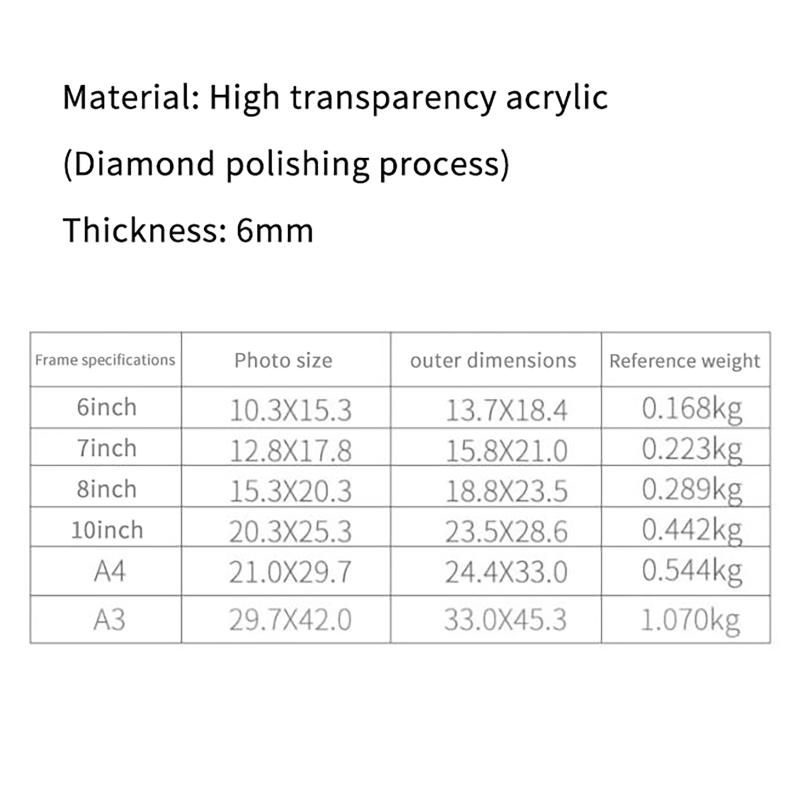 Material: High transparency acrylic

(Diamond polishing process)

Thickness: 6mm

| Frame specifications | Photo size | outer dimensions | Reference weight |
|---|---|---|---|
| 6inch | 10.3X15.3 | 13.7X18.4 | 0.168kg |
| 7inch | 12.8X17.8 | 15.8X21.0 | 0.223kg |
| 8inch | 15.3X20.3 | 18.8X23.5 | 0.289kg |
| 10inch | 20.3X25.3 | 23.5X28.6 | 0.442kg |
| A4 | 21.0X29.7 | 24.4X33.0 | 0.544kg |
| A3 | 29.7X42.0 | 33.0X45.3 | 1.070kg |